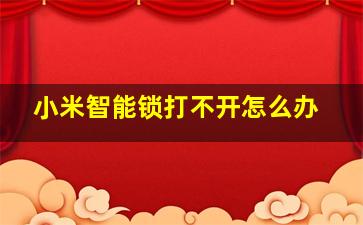 小米智能锁打不开怎么办